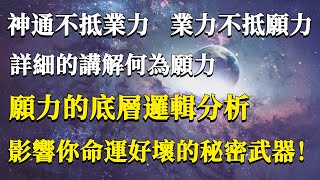 神通不抵業力　業力不抵願力
詳細的講解何為願力
願力的底層邏輯分析
影響你命運好壞的秘密武器！